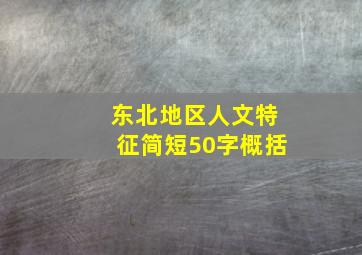 东北地区人文特征简短50字概括